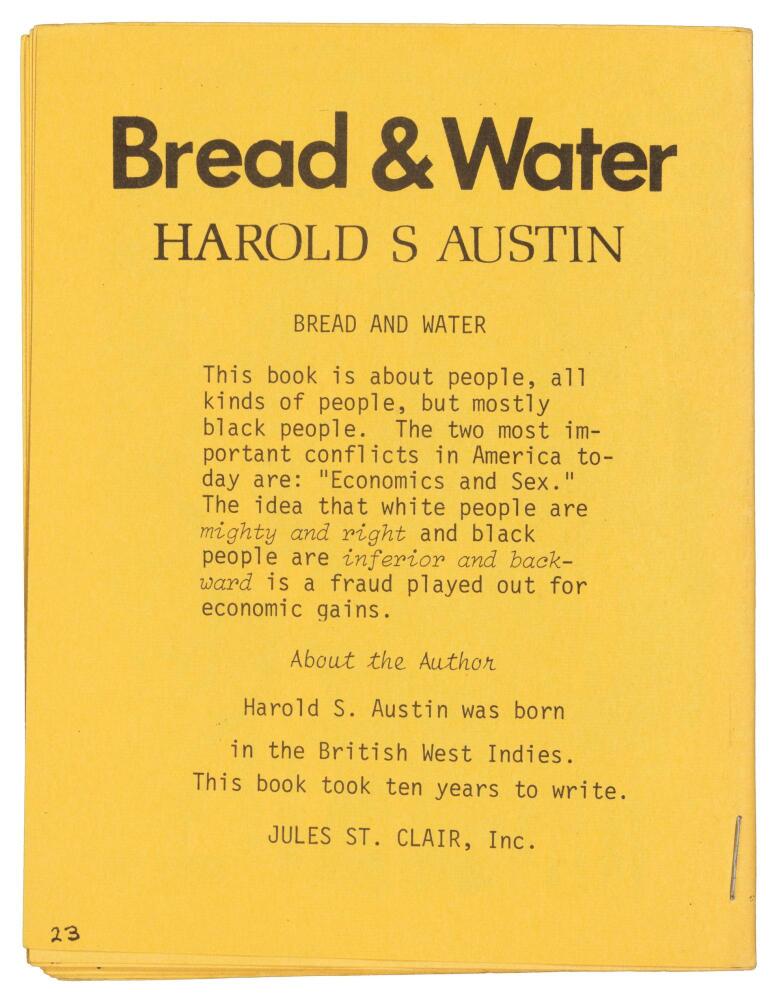 Bread & Water

HAROLD S AUSTIN

BREAD AND WATER

This book is about people, all kinds of people, but mostly black people. The two most important conflicts in America today are: "Economics and Sex." The idea that white people are mighty and right and black people are inferior and backward is a fraud played out for economic gains.

About the Author

Harold S. Austin was born

in the British West Indies.

This book took ten years to write.

JULES ST. CLAIR, Inc.

23